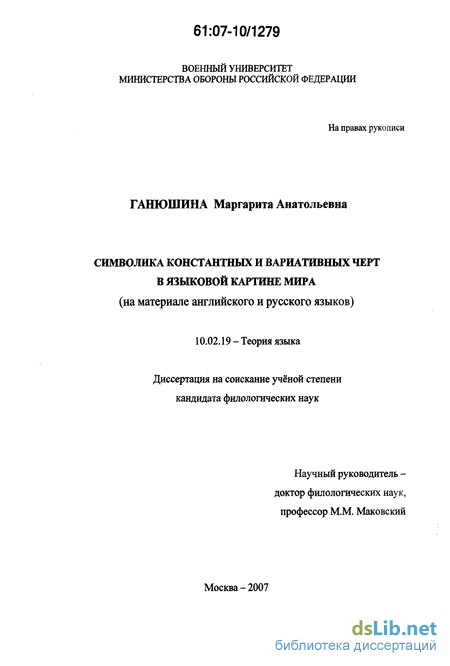 61:07-10/1279

ВОЕННЫЙ УНИВЕРСИТЕТ
МИНИСТЕРСТВА ОБОРОНЫ РОССИЙСКОЙ ФЕДЕРАЦИИ

На правах рукописи

ГАНЮШИНА Маргарита Анатольевна

СИМВОЛИКА КОНСТАНТНЫХ И ВАРИАТИВНЫХ ЧЕРТ
В ЯЗЫКОВОЙ КАРТИНЕ МИРА
(на материале английского и русского языков)

10.02.19 – Теория языка

Диссертация на соискание учёной степени
кандидата филологических наук

Научный руководитель –
доктор филологических наук,
профессор М.М. Маковский

Москва – 2007

dsLib.net
библиотека диссертаций